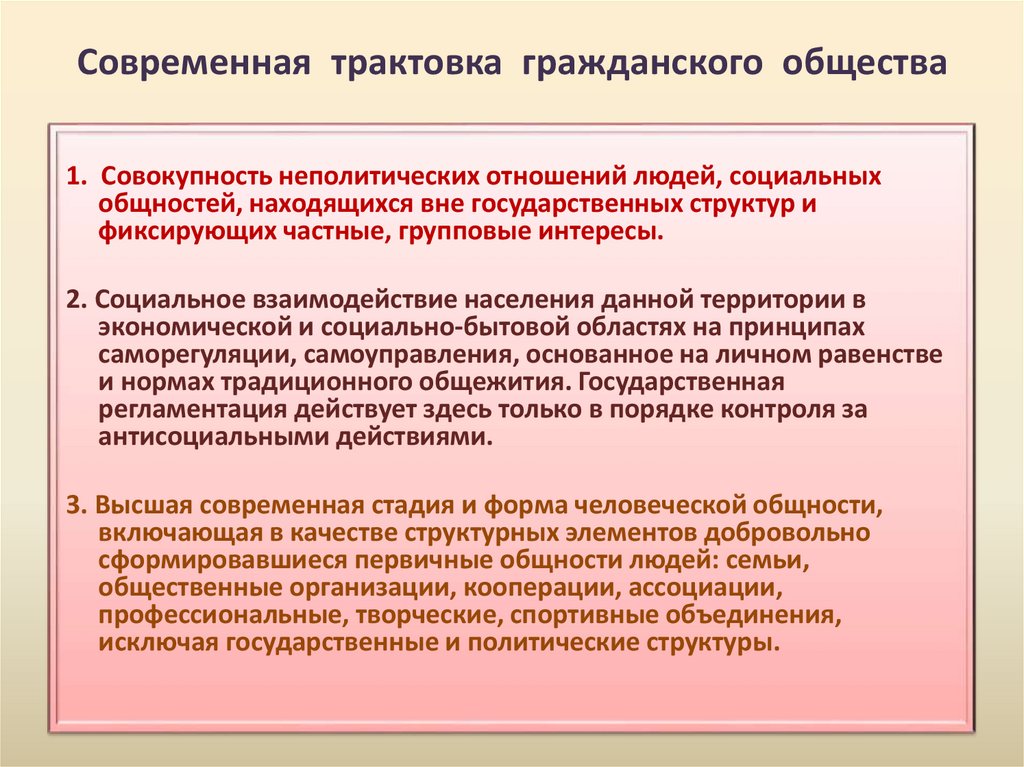 Современная трактовка гражданского общества

1. Совокупность неполитических отношений людей, социальных общностей, находящихся вне государственных структур и фиксирующих частные, групповые интересы.

2. Социальное взаимодействие населения данной территории в экономической и социально-бытовой областях на принципах саморегуляции, самоуправления, основанное на личном равенстве и нормах традиционного общежития. Государственная регламентация действует здесь только в порядке контроля за антисоциальными действиями.

3. Высшая современная стадия и форма человеческой общности, включающая в качестве структурных элементов добровольно сформировавшиеся первичные общности людей: семьи, общественные организации, кооперации, ассоциации, профессиональные, творческие, спортивные объединения, исключая государственные и политические структуры.